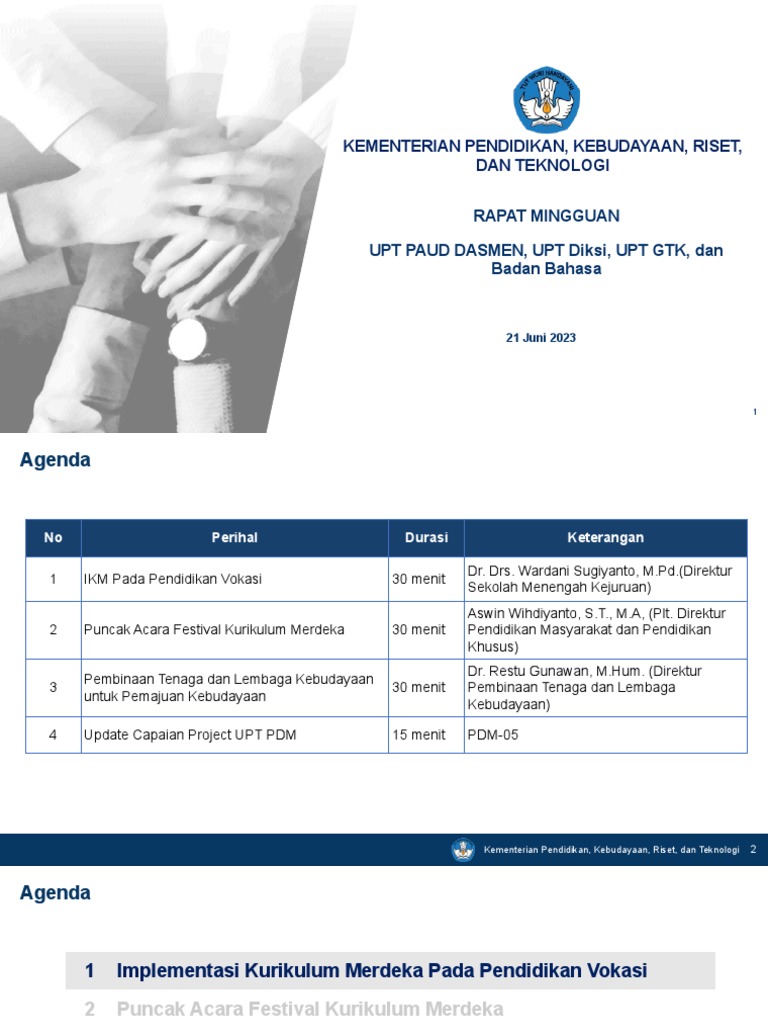 TUT WURI HANDAYANI

KEMENTERIAN PENDIDIKAN, KEBUDAYAAN, RISET, DAN TEKNOLOGI

RAPAT MINGGUAN

UPT PAUD DASMEN, UPT Diksi, UPT GTK, dan Badan Bahasa

21 Juni 2023

1

Agenda

| No | Perihal | Durasi | Keterangan |
|---|---|---|---|
| 1 | IKM Pada Pendidikan Vokasi | 30 menit | Dr. Drs. Wardani Sugiyanto, M.Pd.(Direktur Sekolah Menengah Kejuruan) |
| 2 | Puncak Acara Festival Kurikulum Merdeka | 30 menit | Aswin Wihdiyanto, S.T., M.A, (Plt. Direktur Pendidikan Masyarakat dan Pendidikan Khusus) |
| 3 | Pembinaan Tenaga dan Lembaga Kebudayaan untuk Pemajuan Kebudayaan | 30 menit | Dr. Restu Gunawan, M.Hum. (Direktur Pembinaan Tenaga dan Lembaga Kebudayaan) |
| 4 | Update Capaian Project UPT PDM | 15 menit | PDM-05 |

Kementerian Pendidikan, Kebudayaan, Riset, dan Teknologi 2

Agenda

1 Implementasi Kurikulum Merdeka Pada Pendidikan Vokasi

2 Puncak Acara Festival Kurikulum Merdeka